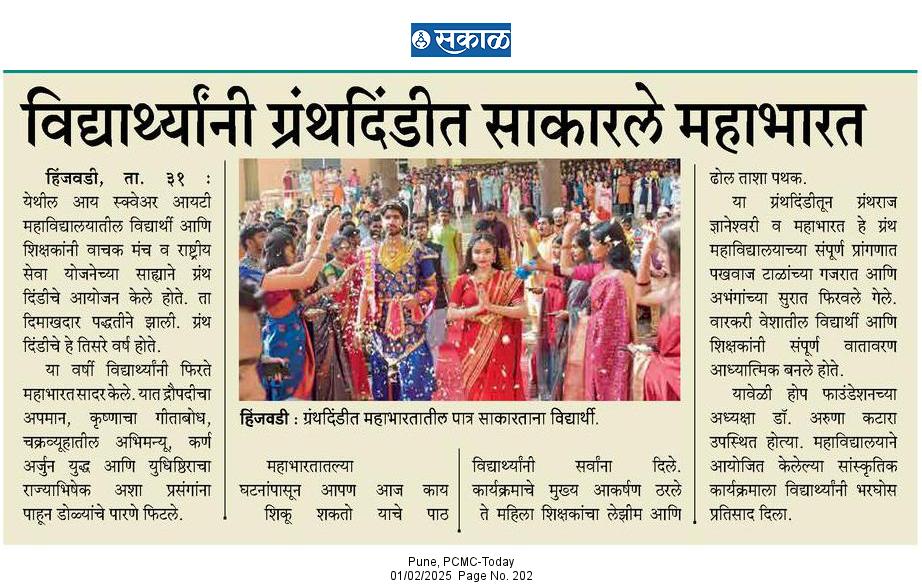 सकाळ

विद्यार्थ्यांनी ग्रंथदिंडीत साकारले महाभारत

हिंजवडी, ता. ३१ : येथील आय स्क्वेअर आयटी महाविद्यालयातील विद्यार्थी आणि शिक्षकांनी वाचक मंच व राष्ट्रीय सेवा योजनेच्या साह्याने ग्रंथ दिंडीचे आयोजन केले होते. ता दिमाखदार पद्धतीने झाली. ग्रंथ दिंडीचे हे तिसरे वर्ष होते.

या वर्षी विद्यार्थ्यांनी फिरते महाभारत सादर केले. यात द्रौपदीचा अपमान, कृष्णाचा गीताबोध, चक्रव्यूहातील अभिमन्यू, कर्ण अर्जुन युद्ध आणि युधिष्ठिराचा राज्याभिषेक अशा प्रसंगांना पाहून डोळ्यांचे पारणे फिटले.

हिंजवडी : ग्रंथदिंडीत महाभारतातील पात्र साकारताना विद्यार्थी.

महाभारतातल्या घटनांपासून आपण आज काय शिकू शकतो याचे पाठ विद्यार्थ्यांनी सर्वांना दिले. कार्यक्रमाचे मुख्य आकर्षण ठरले ते महिला शिक्षकांचा लेझीम आणि ढोल ताशा पथक.

या ग्रंथदिंडीतून ग्रंथराज ज्ञानेश्वरी व महाभारत हे ग्रंथ महाविद्यालयाच्या संपूर्ण प्रांगणात पखवाज टाळांच्या गजरात आणि अभंगांच्या सुरात फिरवले गेले. वारकरी वेशातील विद्यार्थी आणि शिक्षकांनी संपूर्ण वातावरण आध्यात्मिक बनले होते.

यावेळी होप फाउंडेशनच्या अध्यक्षा डॉ. अरुणा कटारा उपस्थित होत्या. महाविद्यालयाने आयोजित केलेल्या सांस्कृतिक कार्यक्रमाला विद्यार्थ्यांनी भरघोस प्रतिसाद दिला.

Pune, PCMC-Today
01/02/2025 Page No. 202